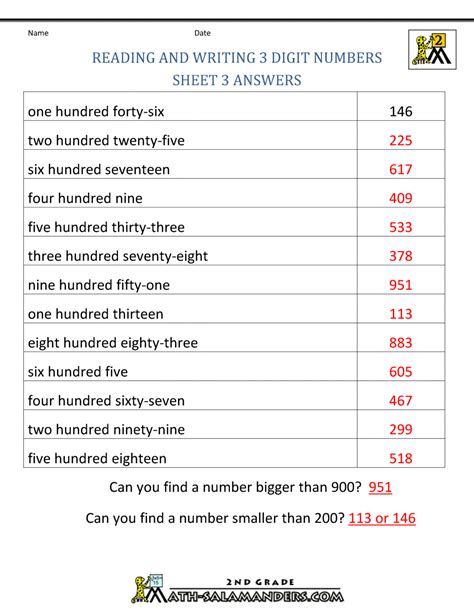 Name Date

2

READING AND WRITING 3 DIGIT NUMBERS
SHEET 3 ANSWERS

| one hundred forty-six | 146 |
|---|---|
| two hundred twenty-five | 225 |
| six hundred seventeen | 617 |
| four hundred nine | 409 |
| five hundred thirty-three | 533 |
| three hundred seventy-eight | 378 |
| nine hundred fifty-one | 951 |
| one hundred thirteen | 113 |
| eight hundred eighty-three | 883 |
| six hundred five | 605 |
| four hundred sixty-seven | 467 |
| two hundred ninety-nine | 299 |
| five hundred eighteen | 518 |

Can you find a number bigger than 900? 951

Can you find a number smaller than 200? 113 or 146

2ND GRADE
MATH-SALAMANDERS.COM